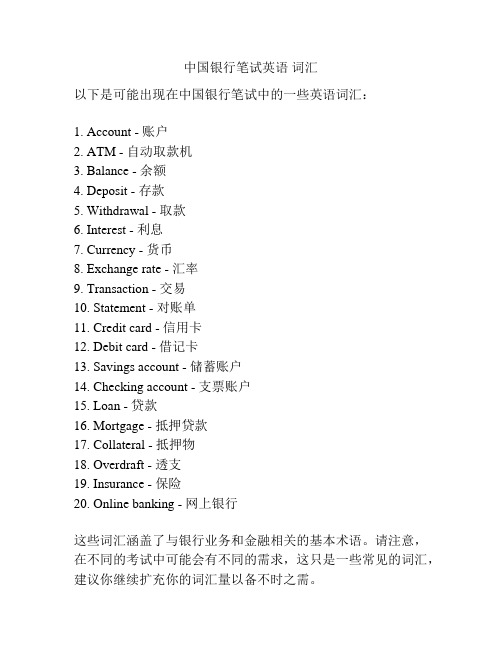 中国银行笔试英语 词汇

以下是可能出现在中国银行笔试中的一些英语词汇：

1. Account - 账户
2. ATM - 自动取款机
3. Balance - 余额
4. Deposit - 存款
5. Withdrawal - 取款
6. Interest - 利息
7. Currency - 货币
8. Exchange rate - 汇率
9. Transaction - 交易
10. Statement - 对账单
11. Credit card - 信用卡
12. Debit card - 借记卡
13. Savings account - 储蓄账户
14. Checking account - 支票账户
15. Loan - 贷款
16. Mortgage - 抵押贷款
17. Collateral - 抵押物
18. Overdraft - 透支
19. Insurance - 保险
20. Online banking - 网上银行

这些词汇涵盖了与银行业务和金融相关的基本术语。请注意，在不同的考试中可能会有不同的需求，这只是一些常见的词汇，建议你继续扩充你的词汇量以备不时之需。